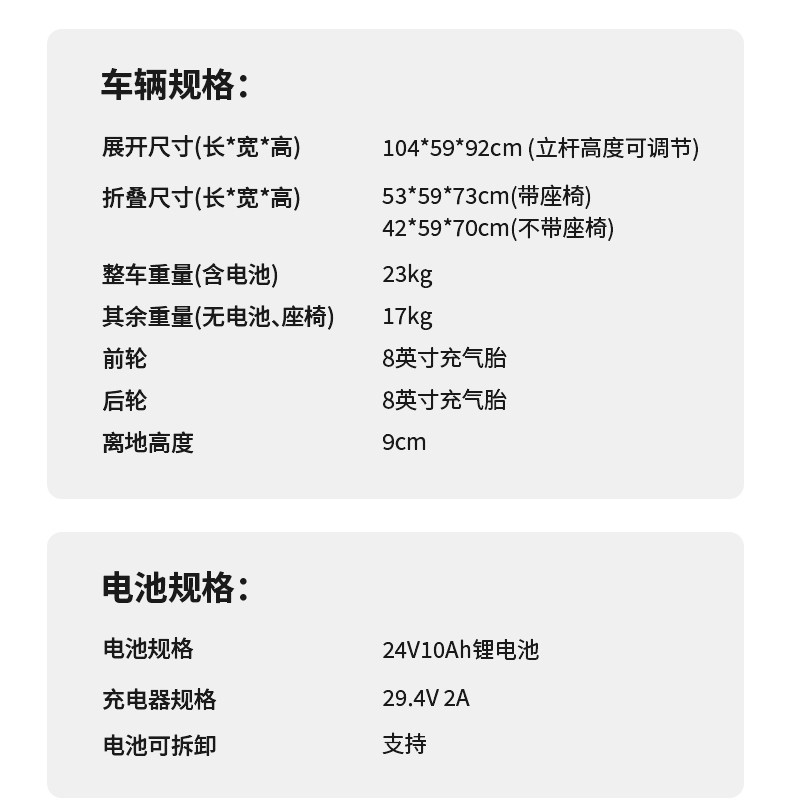 车辆规格:

展开尺寸(长*宽*高)
104*59*92cm (立杆高度可调节)

折叠尺寸(长*宽*高)
53*59*73cm(带座椅)
42*59*70cm(不带座椅)

整车重量(含电池)
23kg

其余重量(无电池、座椅)
17kg

前轮
8英寸充气胎

后轮
8英寸充气胎

离地高度
9cm

电池规格:

电池规格
24V10Ah锂电池

充电器规格
29.4V 2A

电池可拆卸
支持